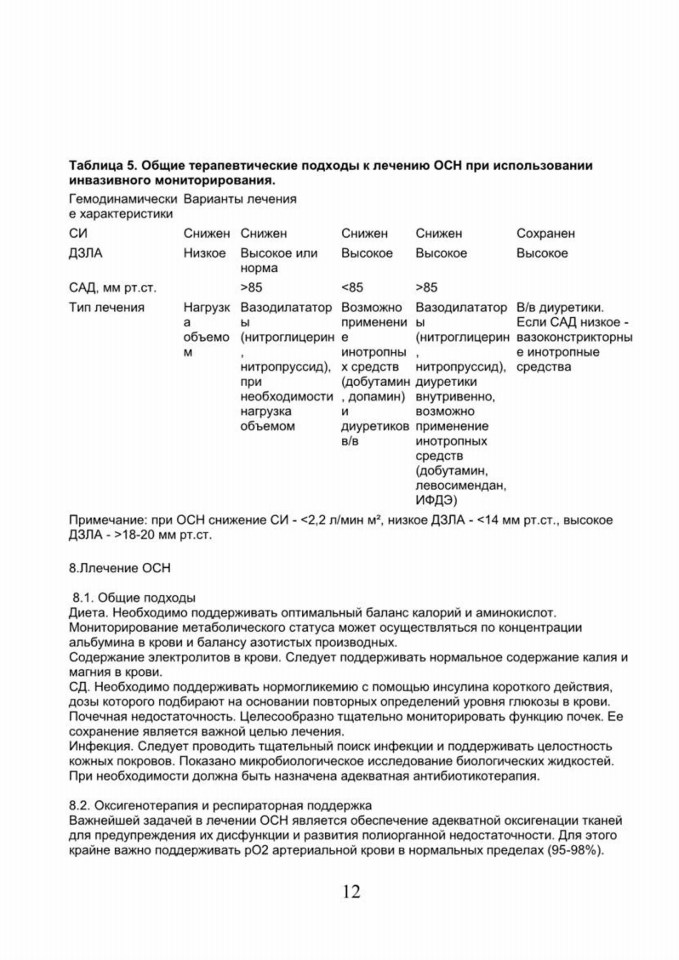 **Таблица 5. Общие терапевтические подходы к лечению ОСН при использовании инвазивного мониторирования.**

| Гемодинамические характеристики | Варианты лечения | | | | |
|---|---|---|---|---|---|
| СИ | Снижен | Снижен | Снижен | Снижен | Сохранен |
| ДЗЛА | Низкое | Высокое или норма | Высокое | Высокое | Высокое |
| САД, мм рт.ст. | | >85 | <85 | >85 | |
| Тип лечения | Нагрузка объемом | Вазодилататоры (нитроглицерин, нитропруссид), при необходимости нагрузка объемом | Возможно применение инотропных средств (добутамин, допамин) и диуретиков в/в | Вазодилататоры (нитроглицерин, нитропруссид), диуретики внутривенно, возможно применение инотропных средств (добутамин, левосимендан, ИФДЭ) | В/в диуретики. Если САД низкое - вазоконстрикторные инотропные средства |

Примечание: при ОСН снижение СИ - <2,2 л/мин м², низкое ДЗЛА - <14 мм рт.ст., высокое ДЗЛА - >18-20 мм рт.ст.

8.Лечение ОСН

8.1. Общие подходы
Диета. Необходимо поддерживать оптимальный баланс калорий и аминокислот. Мониторирование метаболического статуса может осуществляться по концентрации альбумина в крови и балансу азотистых производных.
Содержание электролитов в крови. Следует поддерживать нормальное содержание калия и магния в крови.
СД. Необходимо поддерживать нормогликемию с помощью инсулина короткого действия, дозы которого подбирают на основании повторных определений уровня глюкозы в крови.
Почечная недостаточность. Целесообразно тщательно мониторировать функцию почек. Ее сохранение является важной целью лечения.
Инфекция. Следует проводить тщательный поиск инфекции и поддерживать целостность кожных покровов. Показано микробиологическое исследование биологических жидкостей. При необходимости должна быть назначена адекватная антибиотикотерапия.

8.2. Оксигенотерапия и респираторная поддержка
Важнейшей задачей в лечении ОСН является обеспечение адекватной оксигенации тканей для предупреждения их дисфункции и развития полиорганной недостаточности. Для этого крайне важно поддерживать pO2 артериальной крови в нормальных пределах (95-98%).

12